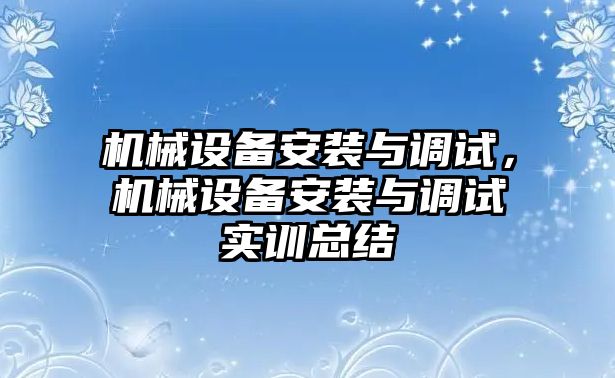 机械设备安装与调试，机械设备安装与调试实训总结